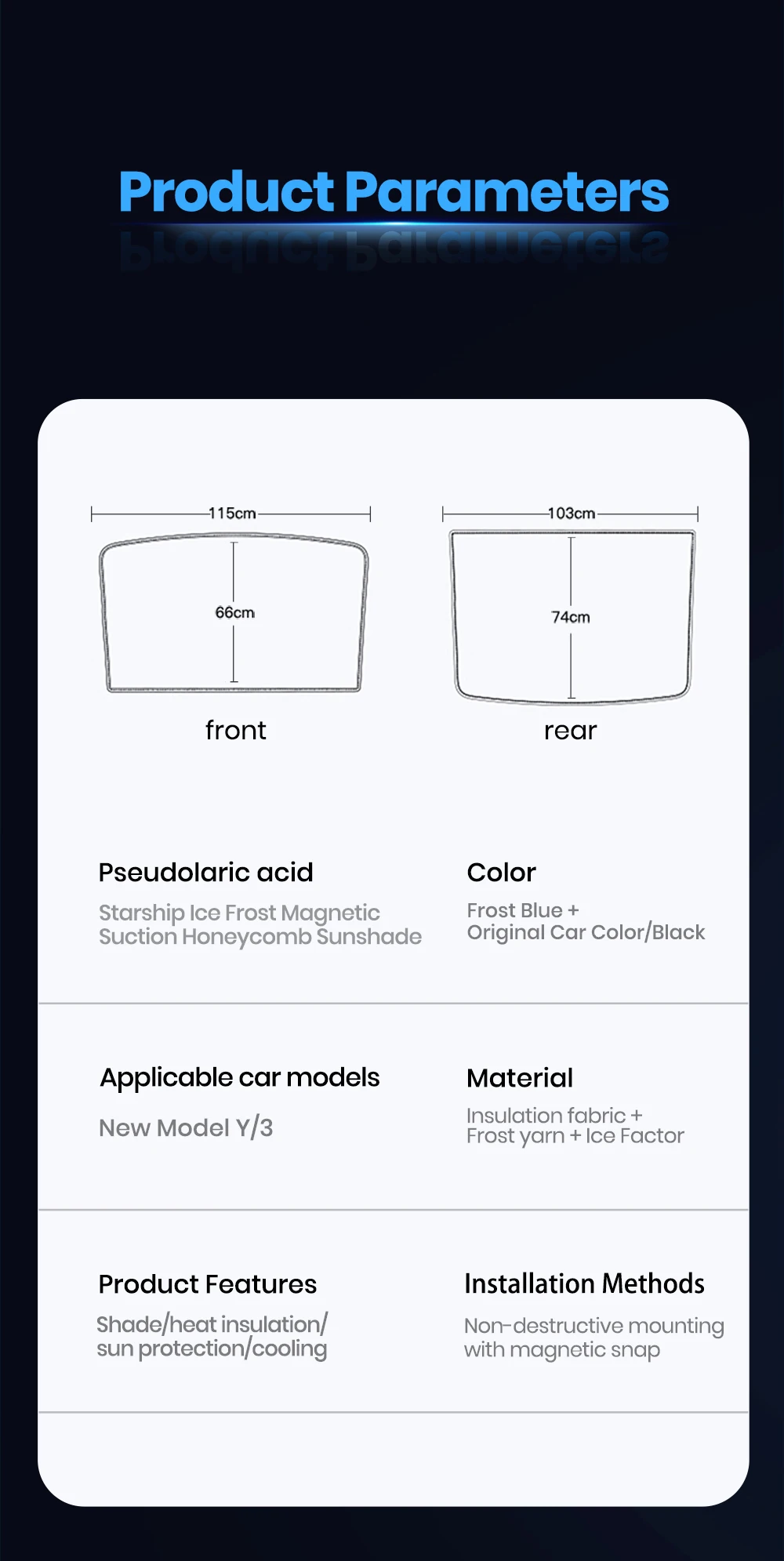 Product Parameters

115cm

66cm

front

103cm

74cm

rear

Pseudolaric acid

Starship Ice Frost Magnetic Suction Honeycomb Sunshade

Color

Frost Blue + Original Car Color/Black

Applicable car models

New Model Y/3

Material

Insulation fabric + Frost yarn + Ice Factor

Product Features

Shade/heat insulation/ sun protection/cooling

Installation Methods

Non-destructive mounting with magnetic snap